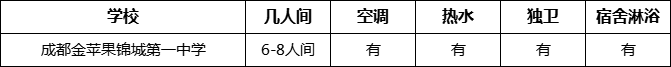 | 学校 | 几人间 | 空调 | 热水 | 独卫 | 宿舍淋浴 |
|---|---|---|---|---|---|
| 成都金苹果锦城第一中学 | 6-8人间 | 有 | 有 | 有 | 有 |